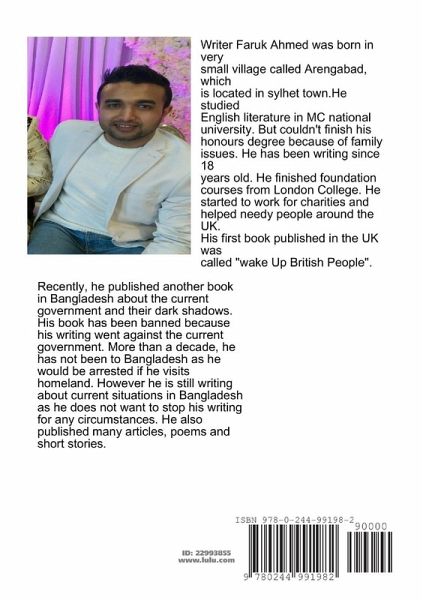 Writer Faruk Ahmed was born in very small village called Arengabad, which is located in sylhet town.He studied English literature in MC national university. But couldn't finish his honours degree because of family issues. He has been writing since 18 years old. He finished foundation courses from London College. He started to work for charities and helped needy people around the UK.
His first book published in the UK was called "wake Up British People".

Recently, he published another book in Bangladesh about the current government and their dark shadows. His book has been banned because his writing went against the current government. More than a decade, he has not been to Bangladesh as he would be arrested if he visits homeland. However he is still writing about current situations in Bangladesh as he does not want to stop his writing for any circumstances. He also published many articles, poems and short stories.

ISBN 978-0-244-99198-2
90000
ID: 22993855
www.lulu.com
9 780244 991982